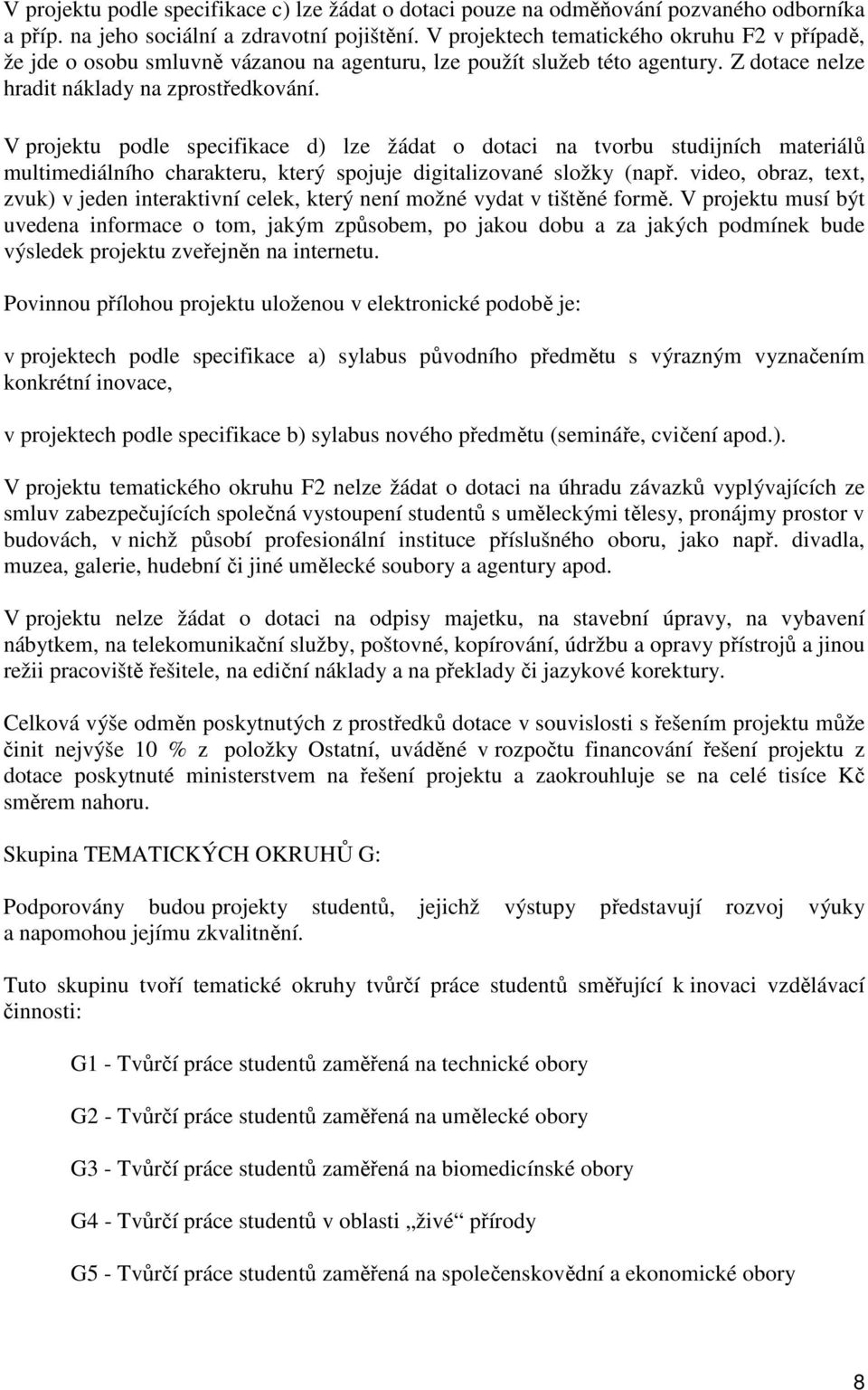 V projektu podle specifikace c) lze žádat o dotaci pouze na odměňování pozvaného odborníka a příp. na jeho sociální a zdravotní pojištění. V projektech tematického okruhu F2 v případě, že jde o osobu smluvně vázanou na agenturu, lze použít služeb této agentury. Z dotace nelze hradit náklady na zprostředkování.

V projektu podle specifikace d) lze žádat o dotaci na tvorbu studijních materiálů multimediálního charakteru, který spojuje digitalizované složky (např. video, obraz, text, zvuk) v jeden interaktivní celek, který není možné vydat v tištěné formě. V projektu musí být uvedena informace o tom, jakým způsobem, po jakou dobu a za jakých podmínek bude výsledek projektu zveřejněn na internetu.

Povinnou přílohou projektu uloženou v elektronické podobě je:

v projektech podle specifikace a) sylabus původního předmětu s výrazným vyznačením konkrétní inovace,

v projektech podle specifikace b) sylabus nového předmětu (semináře, cvičení apod.).

V projektu tematického okruhu F2 nelze žádat o dotaci na úhradu závazků vyplývajících ze smluv zabezpečujících společná vystoupení studentů s uměleckými tělesy, pronájmy prostor v budovách, v nichž působí profesionální instituce příslušného oboru, jako např. divadla, muzea, galerie, hudební či jiné umělecké soubory a agentury apod.

V projektu nelze žádat o dotaci na odpisy majetku, na stavební úpravy, na vybavení nábytkem, na telekomunikační služby, poštovné, kopírování, údržbu a opravy přístrojů a jinou režii pracoviště řešitele, na ediční náklady a na překlady či jazykové korektury.

Celková výše odměn poskytnutých z prostředků dotace v souvislosti s řešením projektu může činit nejvýše 10 % z položky Ostatní, uváděné v rozpočtu financování řešení projektu z dotace poskytnuté ministerstvem na řešení projektu a zaokrouhluje se na celé tisíce Kč směrem nahoru.

Skupina TEMATICKÝCH OKRUHŮ G:

Podporovány budou projekty studentů, jejichž výstupy představují rozvoj výuky a napomohou jejímu zkvalitnění.

Tuto skupinu tvoří tematické okruhy tvůrčí práce studentů směřující k inovaci vzdělávací činnosti:

G1 - Tvůrčí práce studentů zaměřená na technické obory

G2 - Tvůrčí práce studentů zaměřená na umělecké obory

G3 - Tvůrčí práce studentů zaměřená na biomedicínské obory

G4 - Tvůrčí práce studentů v oblasti „živé“ přírody

G5 - Tvůrčí práce studentů zaměřená na společenskovědní a ekonomické obory

8